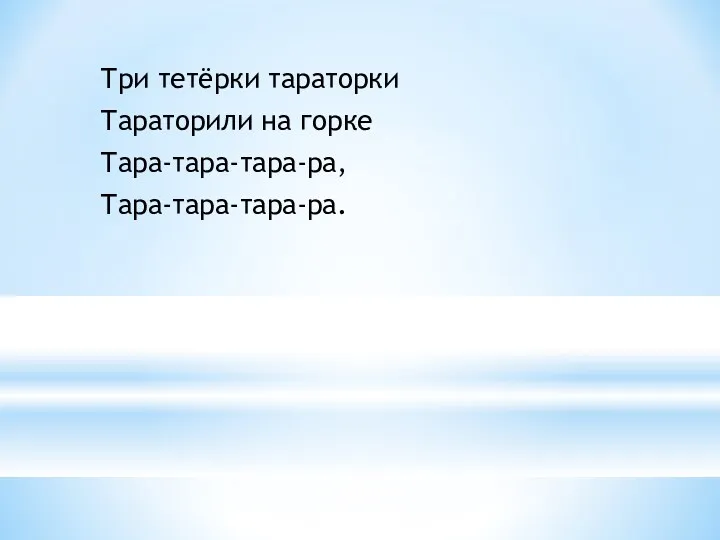 Три тетёрки тараторки
Тараторили на горке
Тара-тара-тара-ра,
Тара-тара-тара-ра.